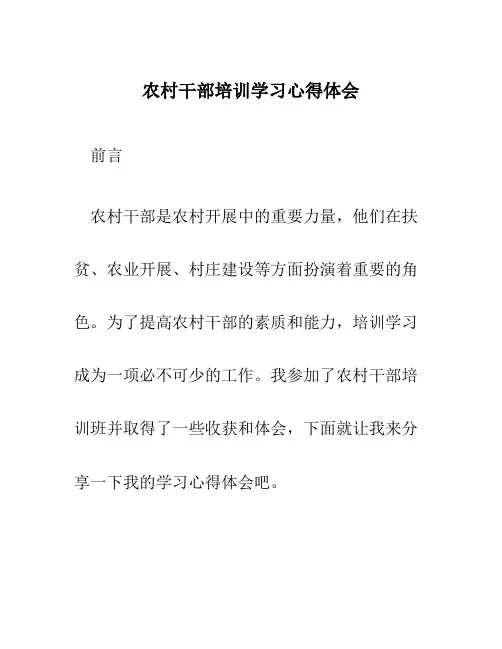 农村干部培训学习心得体会

前言

农村干部是农村开展中的重要力量，他们在扶贫、农业开展、村庄建设等方面扮演着重要的角色。为了提高农村干部的素质和能力，培训学习成为一项必不可少的工作。我参加了农村干部培训班并取得了一些收获和体会，下面就让我来分享一下我的学习心得体会吧。